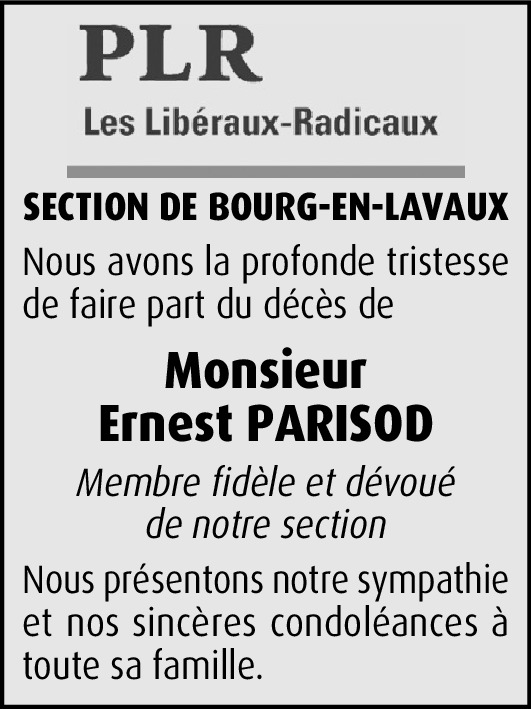 PLR
Les Libéraux-Radicaux

SECTION DE BOURG-EN-LAVAUX

Nous avons la profonde tristesse de faire part du décès de

Monsieur
Ernest PARISOD

Membre fidèle et dévoué de notre section

Nous présentons notre sympathie et nos sincères condoléances à toute sa famille.